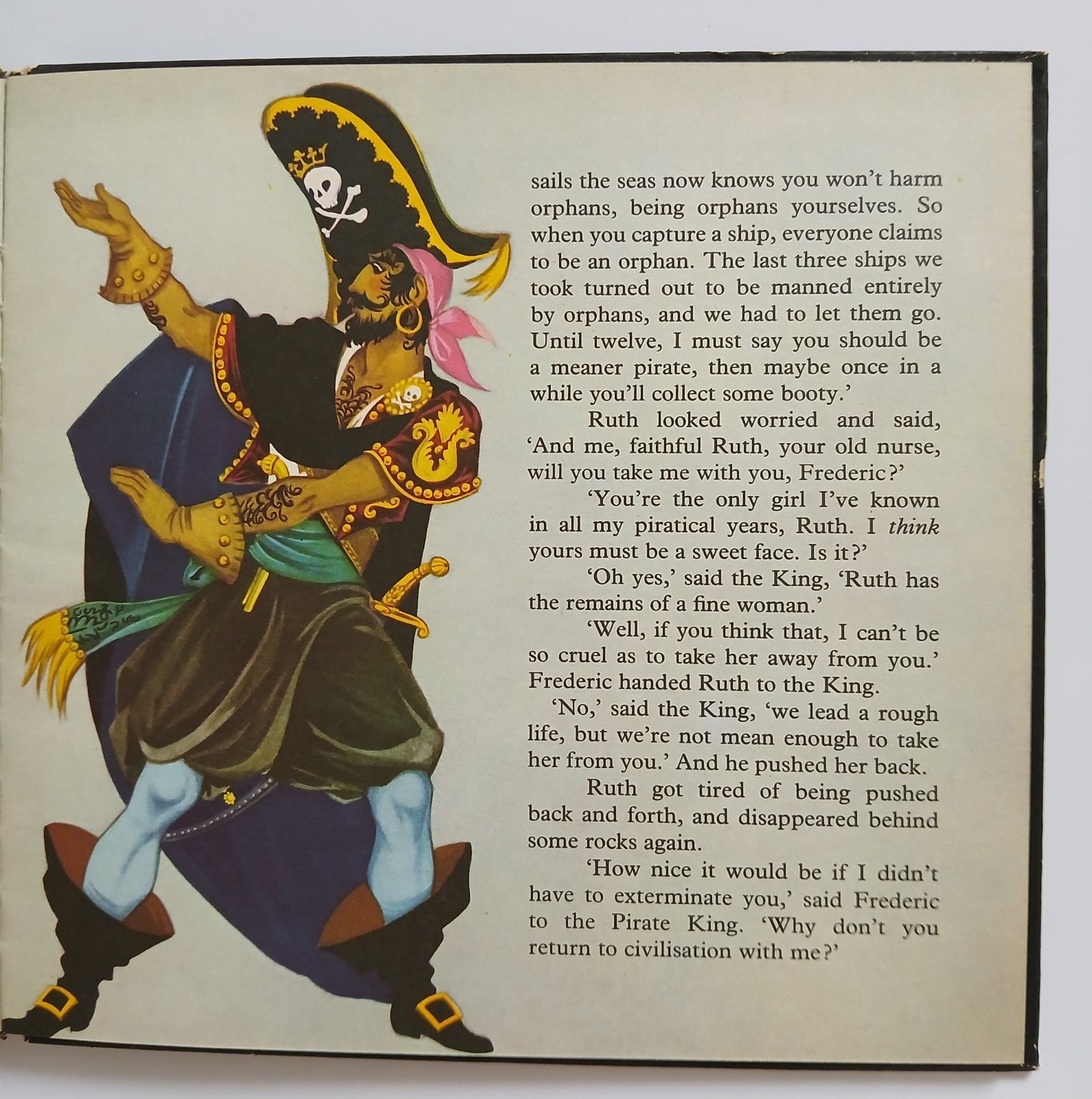 sails the seas now knows you won't harm orphans, being orphans yourselves. So when you capture a ship, everyone claims to be an orphan. The last three ships we took turned out to be manned entirely by orphans, and we had to let them go. Until twelve, I must say you should be a meaner pirate, then maybe once in a while you'll collect some booty.'

Ruth looked worried and said, 'And me, faithful Ruth, your old nurse, will you take me with you, Frederic?'

'You're the only girl I've known in all my piratical years, Ruth. I think yours must be a sweet face. Is it?'

'Oh yes,' said the King, 'Ruth has the remains of a fine woman.'

'Well, if you think that, I can't be so cruel as to take her away from you.' Frederic handed Ruth to the King.

'No,' said the King, 'we lead a rough life, but we're not mean enough to take her from you.' And he pushed her back.

Ruth got tired of being pushed back and forth, and disappeared behind some rocks again.

'How nice it would be if I didn't have to exterminate you,' said Frederic to the Pirate King. 'Why don't you return to civilisation with me?'